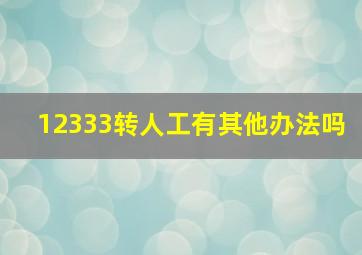 12333转人工有其他办法吗